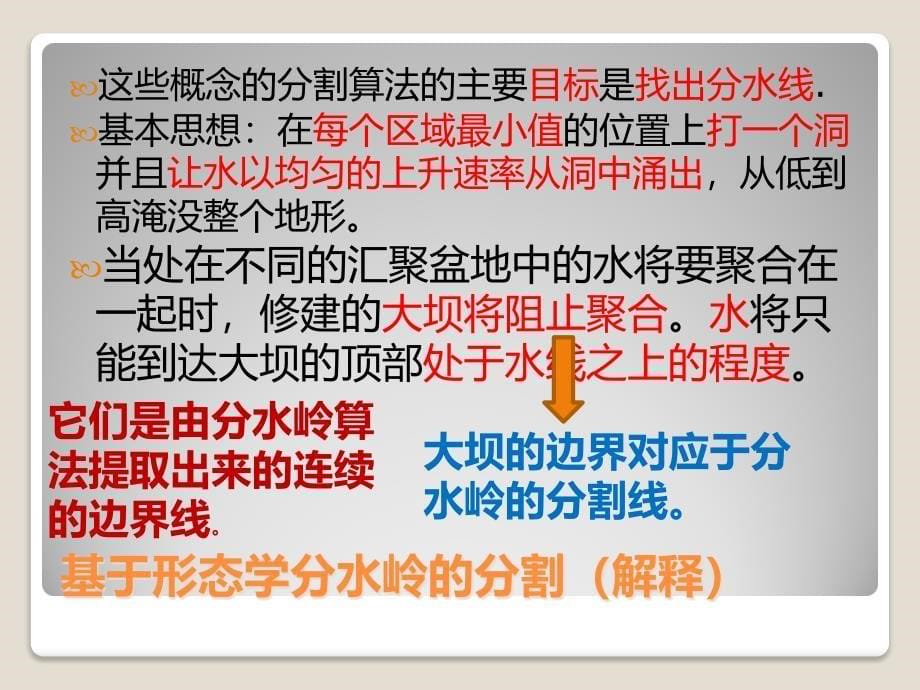 这些概念的分割算法的主要目标是找出分水线.

基本思想：在每个区域最小值的位置上打一个洞并且让水以均匀的上升速率从洞中涌出，从低到高淹没整个地形。

当处在不同的汇聚盆地中的水将要聚合在一起时，修建的大坝将阻止聚合。水将只能到达大坝的顶部处于水线之上的程度。

它们是由分水岭算法提取出来的连续的边界线。

大坝的边界对应于分水岭的分割线。

基于形态学分水岭的分割（解释）